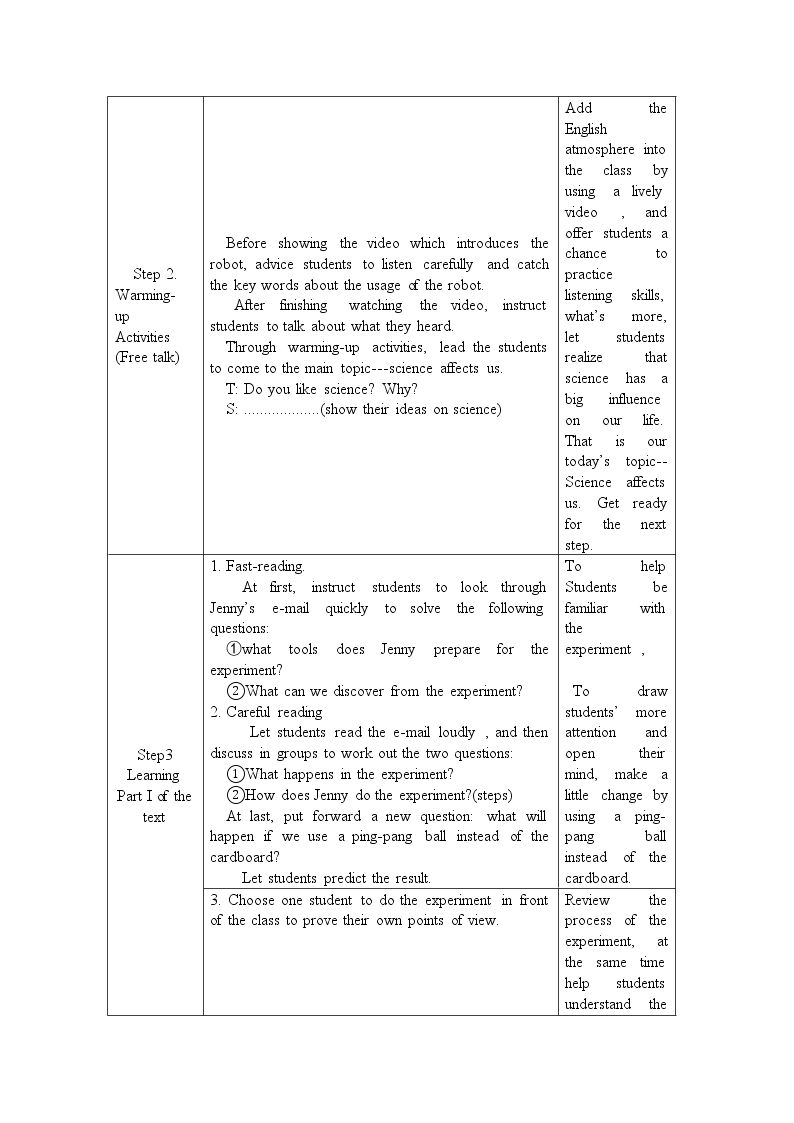 | Step 2. Warming-up Activities (Free talk) | Before showing the video which introduces the robot, advice students to listen carefully and catch the key words about the usage of the robot. After finishing watching the video, instruct students to talk about what they heard. Through warming-up activities, lead the students to come to the main topic---science affects us. T: Do you like science? Why? S: ...................(show their ideas on science) | Add the English atmosphere into the class by using a lively video , and offer students a chance to practice listening skills, what's more, let students realize that science has a big influence on our life. That is our today's topic--Science affects us. Get ready for the next step. |
|---|---|---|
| Step3 Learning Part I of the text | 1. Fast-reading. At first, instruct students to look through Jenny's e-mail quickly to solve the following questions: ①what tools does Jenny prepare for the experiment? ②What can we discover from the experiment? 2. Careful reading Let students read the e-mail loudly , and then discuss in groups to work out the two questions: ①What happens in the experiment? ②How does Jenny do the experiment?(steps) At last, put forward a new question: what will happen if we use a ping-pang ball instead of the cardboard? Let students predict the result. | To help Students be familiar with the experiment , To draw students' more attention and open their mind, make a little change by using a ping-pang ball instead of the cardboard. |
| | 3. Choose one student to do the experiment in front of the class to prove their own points of view. | Review the process of the experiment, at the same time help students understand the |